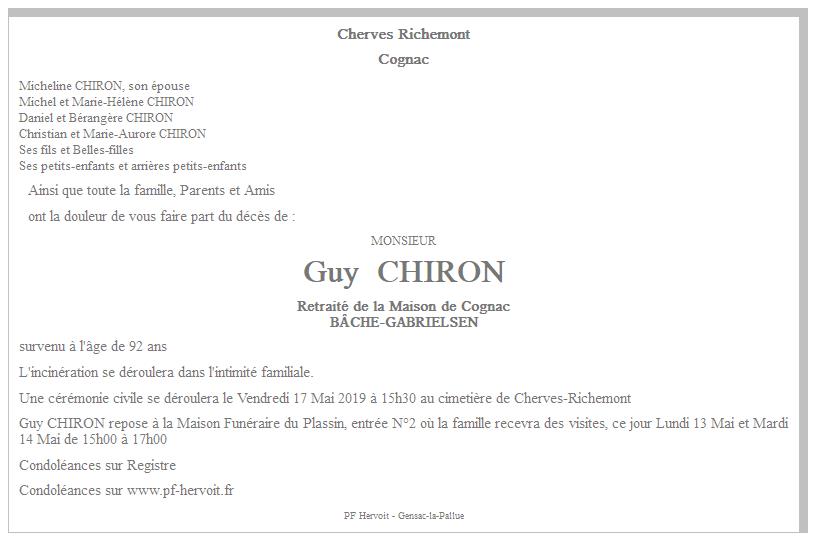 Cherves Richemont

Cognac

Micheline CHIRON, son épouse
Michel et Marie-Hélène CHIRON
Daniel et Bérangère CHIRON
Christian et Marie-Aurore CHIRON
Ses fils et Belles-filles
Ses petits-enfants et arrières petits-enfants

Ainsi que toute la famille, Parents et Amis

ont la douleur de vous faire part du décès de :

MONSIEUR

Guy CHIRON

Retraité de la Maison de Cognac
BÂCHE-GABRIELSEN

survenu à l'âge de 92 ans

L'incinération se déroulera dans l'intimité familiale.

Une cérémonie civile se déroulera le Vendredi 17 Mai 2019 à 15h30 au cimetière de Cherves-Richemont

Guy CHIRON repose à la Maison Funéraire du Plassin, entrée N°2 où la famille recevra des visites, ce jour Lundi 13 Mai et Mardi 14 Mai de 15h00 à 17h00

Condoléances sur Registre

Condoléances sur www.pf-hervoit.fr

PF Hervoit - Gensac-la-Pallue